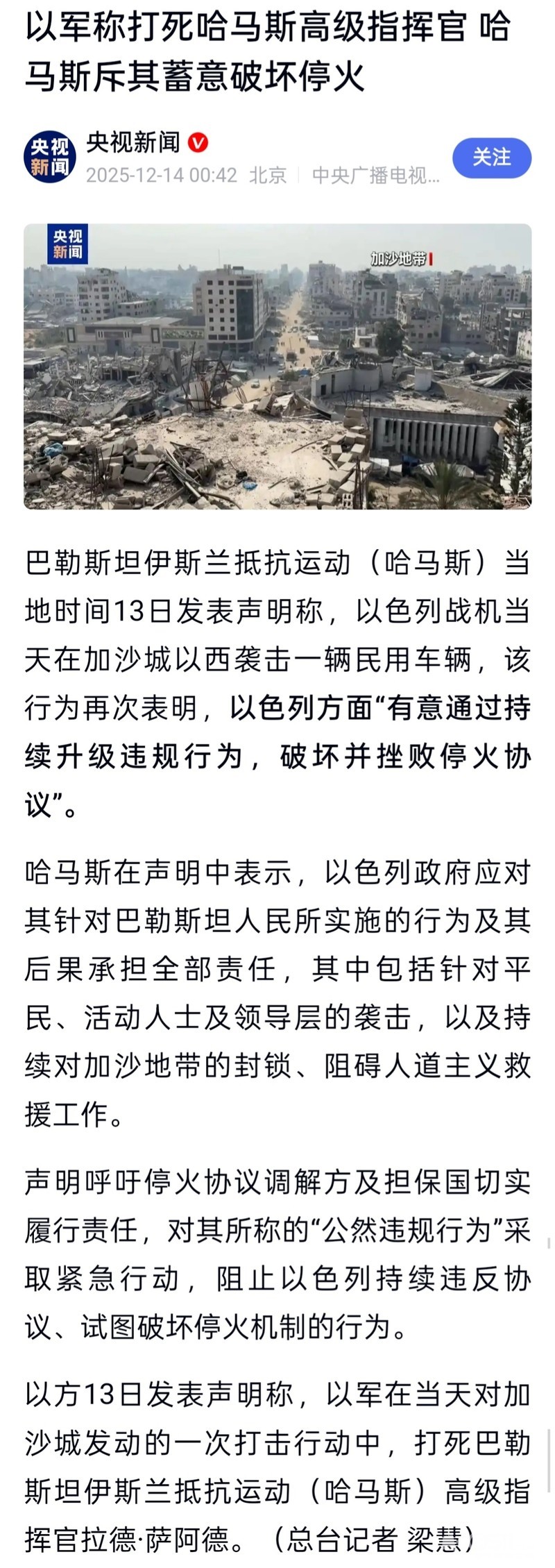 以军称打死哈马斯高级指挥官 哈马斯斥其蓄意破坏停火

央视新闻
央视新闻
2025-12-14 00:42 北京 | 中央广播电视...
关注

央视新闻
加沙地带

巴勒斯坦伊斯兰抵抗运动（哈马斯）当地时间13日发表声明称，以色列战机当天在加沙城以西袭击一辆民用车辆，该行为再次表明，以色列方面“有意通过持续升级违规行为，破坏并挫败停火协议”。

哈马斯在声明中表示，以色列政府应对其针对巴勒斯坦人民所实施的行为及其后果承担全部责任，其中包括针对平民、活动人士及领导层的袭击，以及持续对加沙地带的封锁、阻碍人道主义救援工作。

声明呼吁停火协议调解方及担保国切实履行责任，对其所称的“公然违规行为”采取紧急行动，阻止以色列持续违反协议、试图破坏停火机制的行为。

以方13日发表声明称，以军在当天对加沙城发动的一次打击行动中，打死巴勒斯坦伊斯兰抵抗运动（哈马斯）高级指挥官拉德·萨阿德。（总台记者 梁慧）